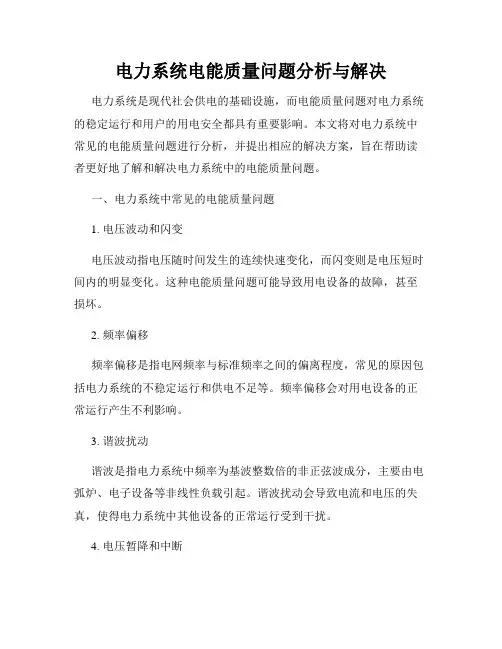 电力系统电能质量问题分析与解决

电力系统是现代社会供电的基础设施，而电能质量问题对电力系统的稳定运行和用户的用电安全都具有重要影响。本文将对电力系统中常见的电能质量问题进行分析，并提出相应的解决方案，旨在帮助读者更好地了解和解决电力系统中的电能质量问题。

一、电力系统中常见的电能质量问题

1. 电压波动和闪变

电压波动指电压随时间发生的连续快速变化，而闪变则是电压短时间内的明显变化。这种电能质量问题可能导致用电设备的故障，甚至损坏。

2. 频率偏移

频率偏移是指电网频率与标准频率之间的偏离程度，常见的原因包括电力系统的不稳定运行和供电不足等。频率偏移会对用电设备的正常运行产生不利影响。

3. 谐波扰动

谐波是指电力系统中频率为基波整数倍的非正弦波成分，主要由电弧炉、电子设备等非线性负载引起。谐波扰动会导致电流和电压的失真，使得电力系统中其他设备的正常运行受到干扰。

4. 电压暂降和中断